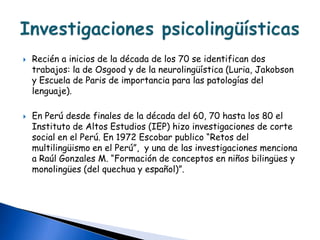 Investigaciones psicolingüísticas

Recién a inicios de la década de los 70 se identifican dos trabajos: la de Osgood y de la neurolingüística (Luria, Jakobson y Escuela de Paris de importancia para las patologías del lenguaje).

En Perú desde finales de la década del 60, 70 hasta los 80 el Instituto de Altos Estudios (IEP) hizo investigaciones de corte social en el Perú. En 1972 Escobar publico "Retos del multilingüismo en el Perú", y una de las investigaciones menciona a Raúl Gonzales M. "Formación de conceptos en niños bilingües y monolingües (del quechua y español)".